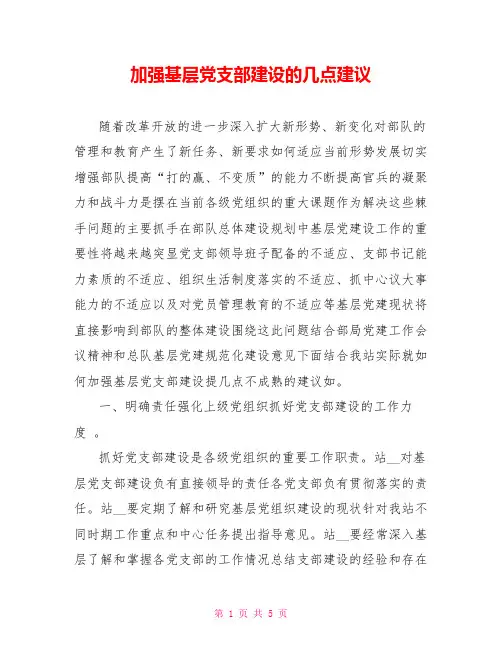 加强基层党支部建设的几点建议

随着改革开放的进一步深入扩大新形势、新变化对部队的管理和教育产生了新任务、新要求如何适应当前形势发展切实增强部队提高“打的赢、不变质”的能力不断提高官兵的凝聚力和战斗力是摆在当前各级党组织的重大课题作为解决这些棘手问题的主要抓手在部队总体建设规划中基层党建设工作的重要性将越来越突显党支部领导班子配备的不适应、支部书记能力素质的不适应、组织生活制度落实的不适应、抓中心议大事能力的不适应以及对党员管理教育的不适应等基层党建现状将直接影响到部队的整体建设围绕这此问题结合部局党建工作会议精神和总队基层党建规范化建设意见下面结合我站实际就如何加强基层党支部建设提几点不成熟的建议如。

一、明确责任强化上级党组织抓好党支部建设的工作力度 。

抓好党支部建设是各级党组织的重要工作职责。站__对基层党支部建设负有直接领导的责任各党支部负有贯彻落实的责任。站__要定期了解和研究基层党组织建设的现状针对我站不同时期工作重点和中心任务提出指导意见。站__要经常深入基层了解和掌握各党支部的工作情况总结支部建设的经验和存在

第 1 页 共 5 页